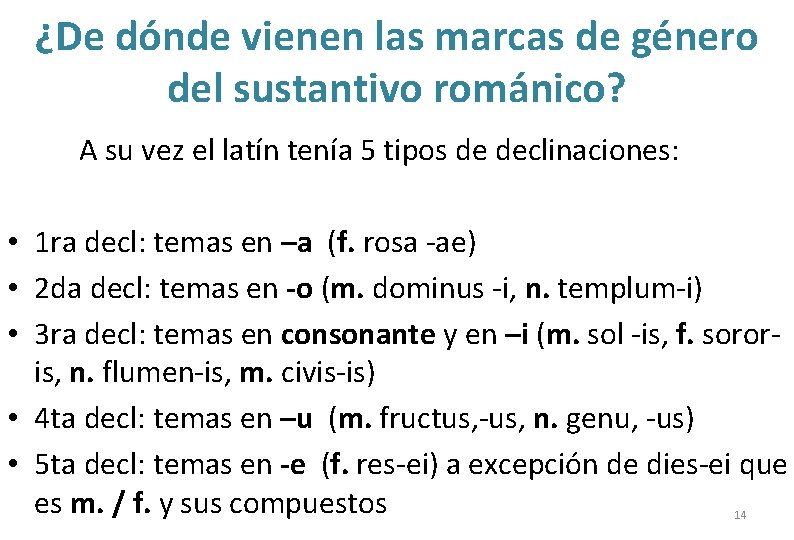 ¿De dónde vienen las marcas de género del sustantivo románico?

A su vez el latín tenía 5 tipos de declinaciones:

• 1ra decl: temas en –a (f. rosa -ae)
• 2da decl: temas en -o (m. dominus -i, n. templum-i)
• 3ra decl: temas en consonante y en –i (m. sol -is, f. soror-is, n. flumen-is, m. civis-is)
• 4ta decl: temas en –u (m. fructus,-us, n. genu, -us)
• 5ta decl: temas en -e (f. res-ei) a excepción de dies-ei que es m. / f. y sus compuestos

14